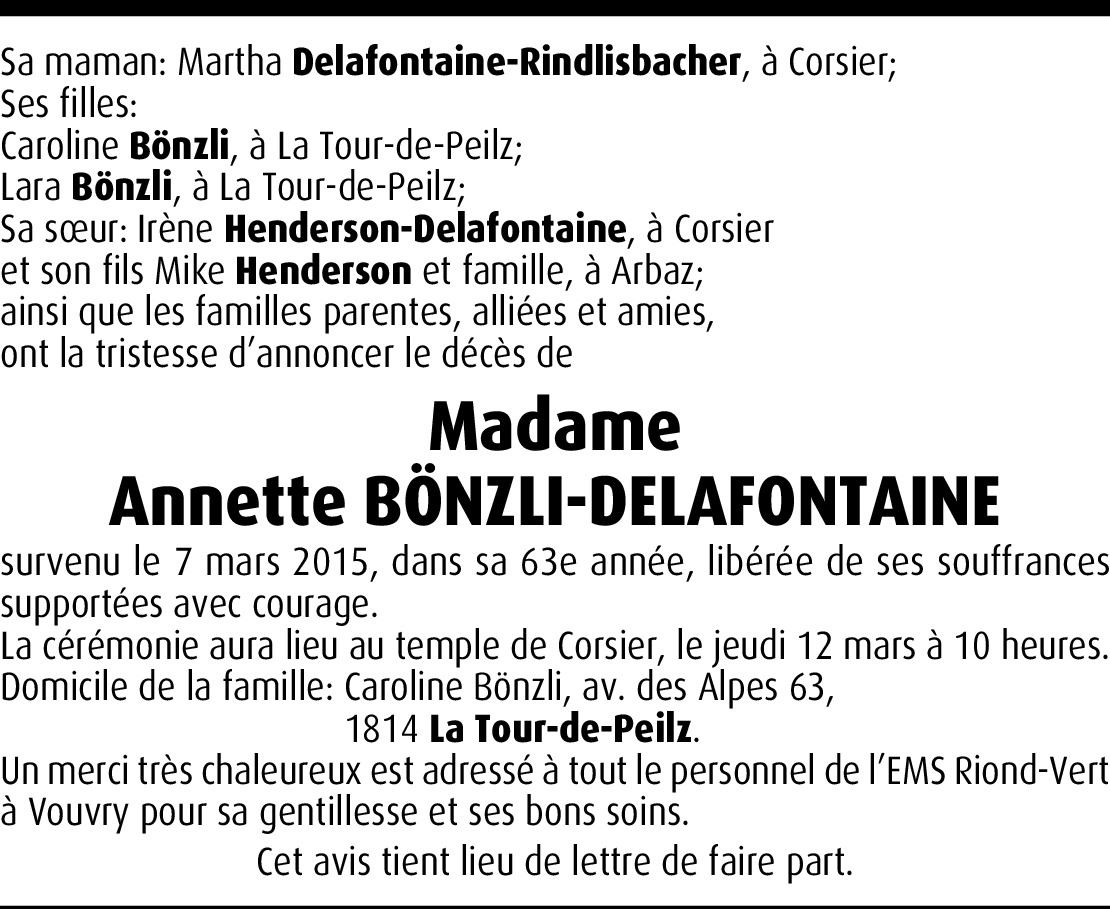 Sa maman: Martha Delafontaine-Rindlisbacher, à Corsier;
Ses filles:
Caroline Bönzli, à La Tour-de-Peilz;
Lara Bönzli, à La Tour-de-Peilz;
Sa sœur: Irène Henderson-Delafontaine, à Corsier
et son fils Mike Henderson et famille, à Arbaz;
ainsi que les familles parentes, alliées et amies,
ont la tristesse d'annoncer le décès de

Madame
Annette BÖNZLI-DELAFONTAINE

survenu le 7 mars 2015, dans sa 63e année, libérée de ses souffrances supportées avec courage.
La cérémonie aura lieu au temple de Corsier, le jeudi 12 mars à 10 heures.
Domicile de la famille: Caroline Bönzli, av. des Alpes 63,
1814 La Tour-de-Peilz.
Un merci très chaleureux est adressé à tout le personnel de l'EMS Riond-Vert à Vouvry pour sa gentillesse et ses bons soins.

Cet avis tient lieu de lettre de faire part.